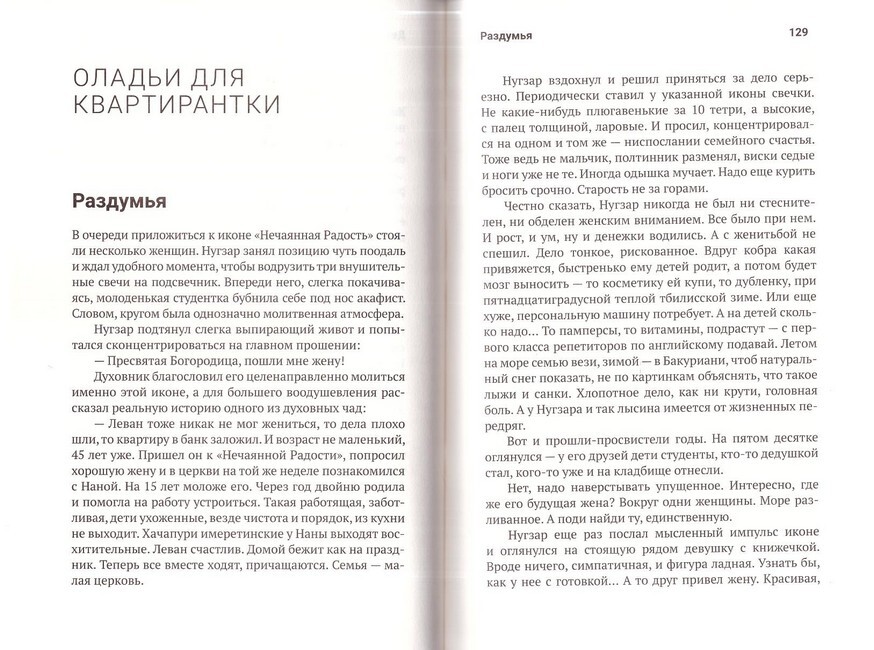 ОЛАДЬИ ДЛЯ КВАРТИРАНТКИ

Раздумья

В очереди приложиться к иконе «Нечаянная Радость» стояли несколько женщин. Нугзар занял позицию чуть поодаль и ждал удобного момента, чтобы водрузить три внушительные свечи на подсвечник. Впереди него, слегка покачиваясь, молоденькая студентка бубнила себе под нос акафист. Словом, кругом была однозначно молитвенная атмосфера.

Нугзар подтянул слегка выпирающий живот и попытался сконцентрироваться на главном прошении:

— Пресвятая Богородица, пошли мне жену!

Духовник благословил его целенаправленно молиться именно этой иконе, а для большего воодушевления рассказал реальную историю одного из духовных чад:

— Леван тоже никак не мог жениться, то дела плохо шли, то квартиру в банк заложил. И возраст не маленький, 45 лет уже. Пришел он к «Нечаянной Радости», попросил хорошую жену и в церкви на той же неделе познакомился с Наной. На 15 лет моложе его. Через год двойню родила и помогла на работу устроиться. Такая работящая, заботливая, дети ухоженные, везде чистота и порядок, из кухни не выходит. Хачапури имеретинские у Наны выходят восхитительные. Леван счастлив. Домой бежит как на праздник. Теперь все вместе ходят, причащаются. Семья — малая церковь.

Раздумья

129

Нугзар вздохнул и решил приняться за дело серьезно. Периодически ставил у указанной иконы свечки. Не какие-нибудь плюгавенькие за 10 тетри, а высокие, с палец толщиной, ларовые. И просил, концентрировался на одном и том же — ниспослании семейного счастья. Тоже ведь не мальчик, полтинник разменял, виски седые и ноги уже не те. Иногда одышка мучает. Надо еще курить бросить срочно. Старость не за горами.

Честно сказать, Нугзар никогда не был ни стеснителен, ни обделен женским вниманием. Все было при нем. И рост, и ум, ну и денежки водились. А с женитьбой не спешил. Дело тонкое, рискованное. Вдруг кобра какая привяжется, быстренько ему детей родит, а потом будет мозг выносить — то косметику ей купи, то дубленку, при пятнадцатиградусной теплой тбилисской зиме. Или еще хуже, персональную машину потребует. А на детей сколько надо... То памперсы, то витамины, подрастут — с первого класса репетиторов по английскому подавай. Летом на море семью вези, зимой — в Бакуриани, чтоб натуральный снег показать, не по картинкам объяснять, что такое лыжи и санки. Хлопотное дело, как ни крути, головная боль. А у Нугзара и так лысина имеется от жизненных передряг.

Вот и прошли-просвистели годы. На пятом десятке оглянулся — у его друзей дети студенты, кто-то дедушкой стал, кого-то уже и на кладбище отнесли.

Нет, надо наверстывать упущенное. Интересно, где же его будущая жена? Вокруг одни женщины. Море разливанное. А поди найди ту, единственную.

Нугзар еще раз послал мысленный импульс иконе и оглянулся на стоящую рядом девушку с книжечкой. Вроде ничего, симпатичная, и фигура ладная. Узнать бы, как у нее с готовкой... А то друг привел жену. Красивая,